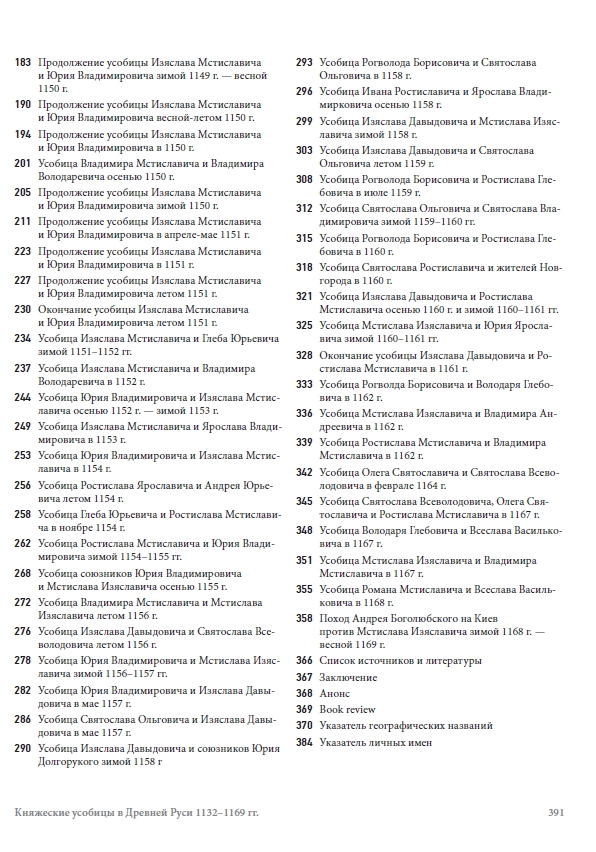 183 Продолжение усобицы Изяслава Мстиславича и Юрия Владимировича зимой 1149 г. — весной 1150 г.
190 Продолжение усобицы Изяслава Мстиславича и Юрия Владимировича весной-летом 1150 г.
194 Продолжение усобицы Изяслава Мстиславича и Юрия Владимировича в 1150 г.
201 Усобица Владимира Мстиславича и Владимира Володаревича осенью 1150 г.
205 Продолжение усобицы Изяслава Мстиславича и Юрия Владимировича зимой 1150 г.
211 Продолжение усобицы Изяслава Мстиславича и Юрия Владимировича в апреле-мае 1151 г.
223 Продолжение усобицы Изяслава Мстиславича и Юрия Владимировича в 1151 г.
227 Продолжение усобицы Изяслава Мстиславича и Юрия Владимировича летом 1151 г.
230 Окончание усобицы Изяслава Мстиславича и Юрия Владимировича летом 1151 г.
234 Усобица Изяслава Мстиславича и Глеба Юрьевича зимой 1151–1152 гг.
237 Усобица Изяслава Мстиславича и Владимира Володаревича в 1152 г.
244 Усобица Юрия Владимировича и Изяслава Мстиславича осенью 1152 г. — зимой 1153 г.
249 Усобица Изяслава Мстиславича и Ярослава Владимировича в 1153 г.
253 Усобица Юрия Владимировича и Изяслава Мстиславича в 1154 г.
256 Усобица Ростислава Ярославича и Андрея Юрьевича летом 1154 г.
258 Усобица Глеба Юрьевича и Ростислава Мстиславича в ноябре 1154 г.
262 Усобица Ростислава Мстиславича и Юрия Владимировича зимой 1154–1155 гг.
268 Усобица союзников Юрия Владимировича и Мстислава Изяславича осенью 1155 г.
272 Усобица Владимира Мстиславича и Мстислава Изяславича летом 1156 г.
276 Усобица Изяслава Давыдовича и Святослава Всеволодовича летом 1156 г.
278 Усобица Юрия Владимировича и Мстислава Изяславича зимой 1156–1157 гг.
282 Усобица Юрия Владимировича и Изяслава Давыдовича в мае 1157 г.
286 Усобица Святослава Ольговича и Изяслава Давыдовича в мае 1157 г.
290 Усобица Изяслава Давыдовича и союзников Юрия Долгорукого зимой 1158 г

293 Усобица Рогволода Борисовича и Святослава Ольговича в 1158 г.
296 Усобица Ивана Ростиславича и Ярослава Владимирковича осенью 1158 г.
299 Усобица Изяслава Давыдовича и Мстислава Изяславича зимой 1158 г.
303 Усобица Изяслава Давыдовича и Святослава Ольговича летом 1159 г.
308 Усобица Рогволода Борисовича и Ростислава Глебовича в июле 1159 г.
312 Усобица Святослава Ольговича и Святослава Владимировича зимой 1159–1160 гг.
315 Усобица Рогволода Борисовича и Ростислава Глебовича в 1160 г.
318 Усобица Святослава Ростиславича и жителей Новгорода в 1160 г.
321 Усобица Изяслава Давыдовича и Ростислава Мстиславича осенью 1160 г. и зимой 1160–1161 гг.
325 Усобица Мстислава Изяславича и Юрия Ярославича зимой 1160–1161 гг.
328 Окончание усобицы Изяслава Давыдовича и Ростислава Мстиславича в 1161 г.
333 Усобица Рогволда Борисовича и Володаря Глебовича в 1162 г.
336 Усобица Мстислава Изяславича и Владимира Андреевича в 1162 г.
339 Усобица Ростислава Мстиславича и Владимира Мстиславича в 1162 г.
342 Усобица Олега Святославича и Святослава Всеволодовича в феврале 1164 г.
345 Усобица Святослава Всеволодовича, Олега Святославича и Ростислава Мстиславича в 1167 г.
348 Усобица Володаря Глебовича и Всеслава Васильковича в 1167 г.
351 Усобица Мстислава Изяславича и Владимира Мстиславича в 1167 г.
355 Усобица Романа Мстиславича и Всеслава Васильковича в 1168 г.
358 Поход Андрея Боголюбского на Киев против Мстислава Изяславича зимой 1168 г. — весной 1169 г.
366 Список источников и литературы
367 Заключение
368 Анонс
369 Book review
370 Указатель географических названий
384 Указатель личных имен

Княжеские усобицы в Древней Руси 1132–1169 гг. 391